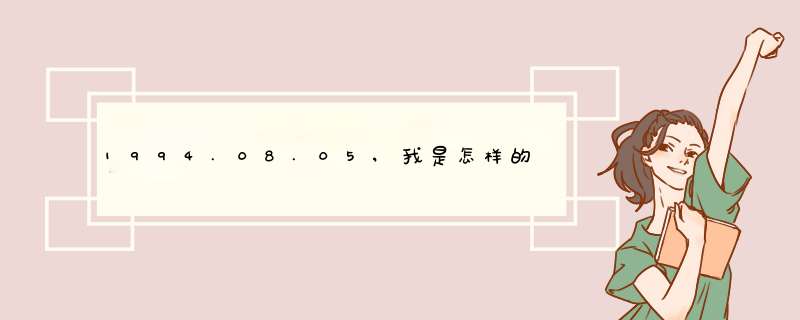 1994.08.05，我是怎样的